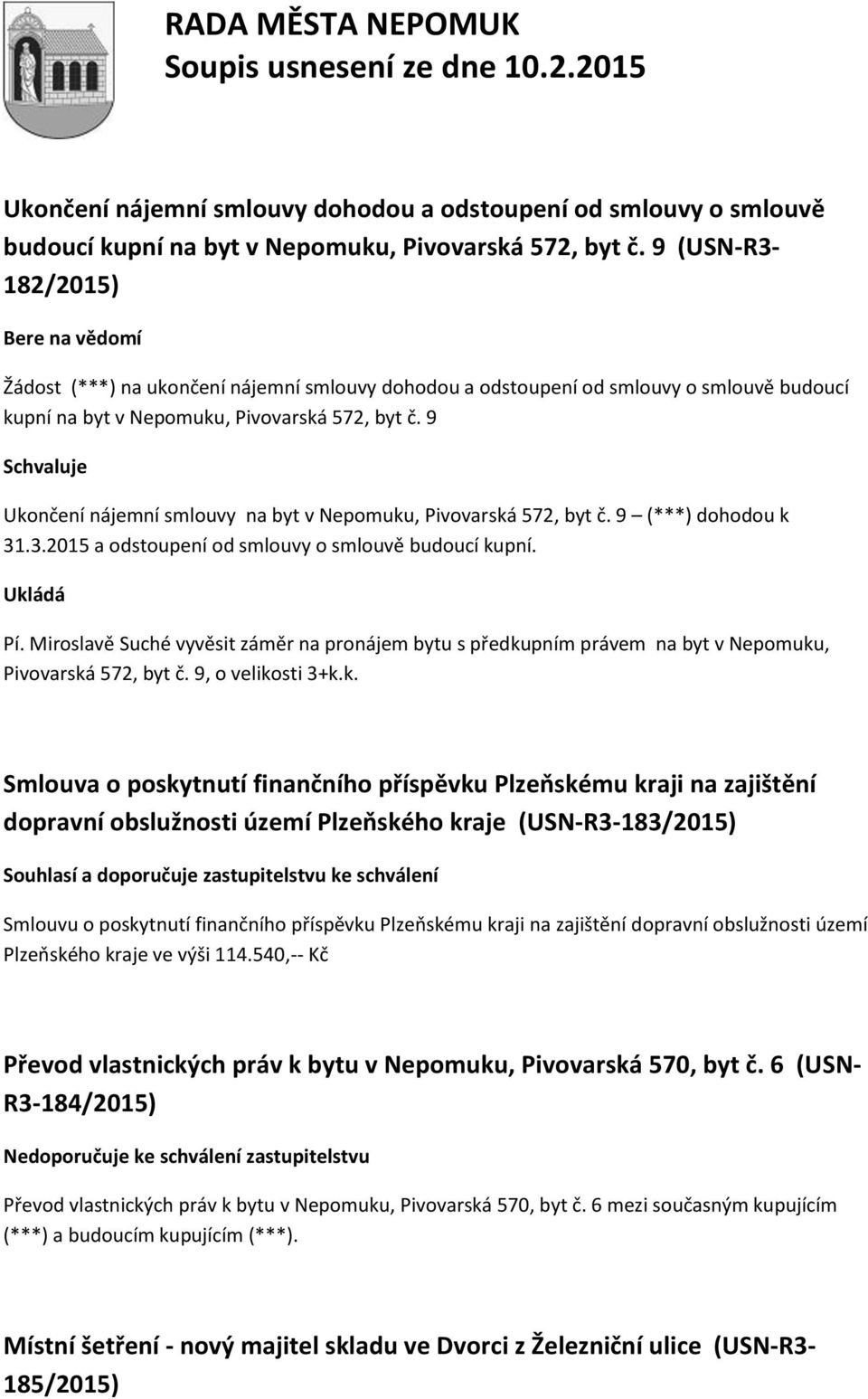 RADA MĚSTA NEPOMUK
Soupis usnesení ze dne 10.2.2015

Ukončení nájemní smlouvy dohodou a odstoupení od smlouvy o smlouvě budoucí kupní na byt v Nepomuku, Pivovarská 572, byt č. 9 (USN-R3-182/2015)

Bere na vědomí

Žádost (***) na ukončení nájemní smlouvy dohodou a odstoupení od smlouvy o smlouvě budoucí kupní na byt v Nepomuku, Pivovarská 572, byt č. 9

Schvaluje

Ukončení nájemní smlouvy na byt v Nepomuku, Pivovarská 572, byt č. 9 – (***) dohodou k 31.3.2015 a odstoupení od smlouvy o smlouvě budoucí kupní.

Ukládá

Pí. Miroslavě Suché vyvěsit záměr na pronájem bytu s předkupním právem na byt v Nepomuku, Pivovarská 572, byt č. 9, o velikosti 3+k.k.

Smlouva o poskytnutí finančního příspěvku Plzeňskému kraji na zajištění dopravní obslužnosti území Plzeňského kraje (USN-R3-183/2015)

Souhlasí a doporučuje zastupitelstvu ke schválení

Smlouvu o poskytnutí finančního příspěvku Plzeňskému kraji na zajištění dopravní obslužnosti území Plzeňského kraje ve výši 114.540,-- Kč

Převod vlastnických práv k bytu v Nepomuku, Pivovarská 570, byt č. 6 (USN-R3-184/2015)

Nedoporučuje ke schválení zastupitelstvu

Převod vlastnických práv k bytu v Nepomuku, Pivovarská 570, byt č. 6 mezi současným kupujícím (***) a budoucím kupujícím (***).

Místní šetření - nový majitel skladu ve Dvorci z Železniční ulice (USN-R3-185/2015)